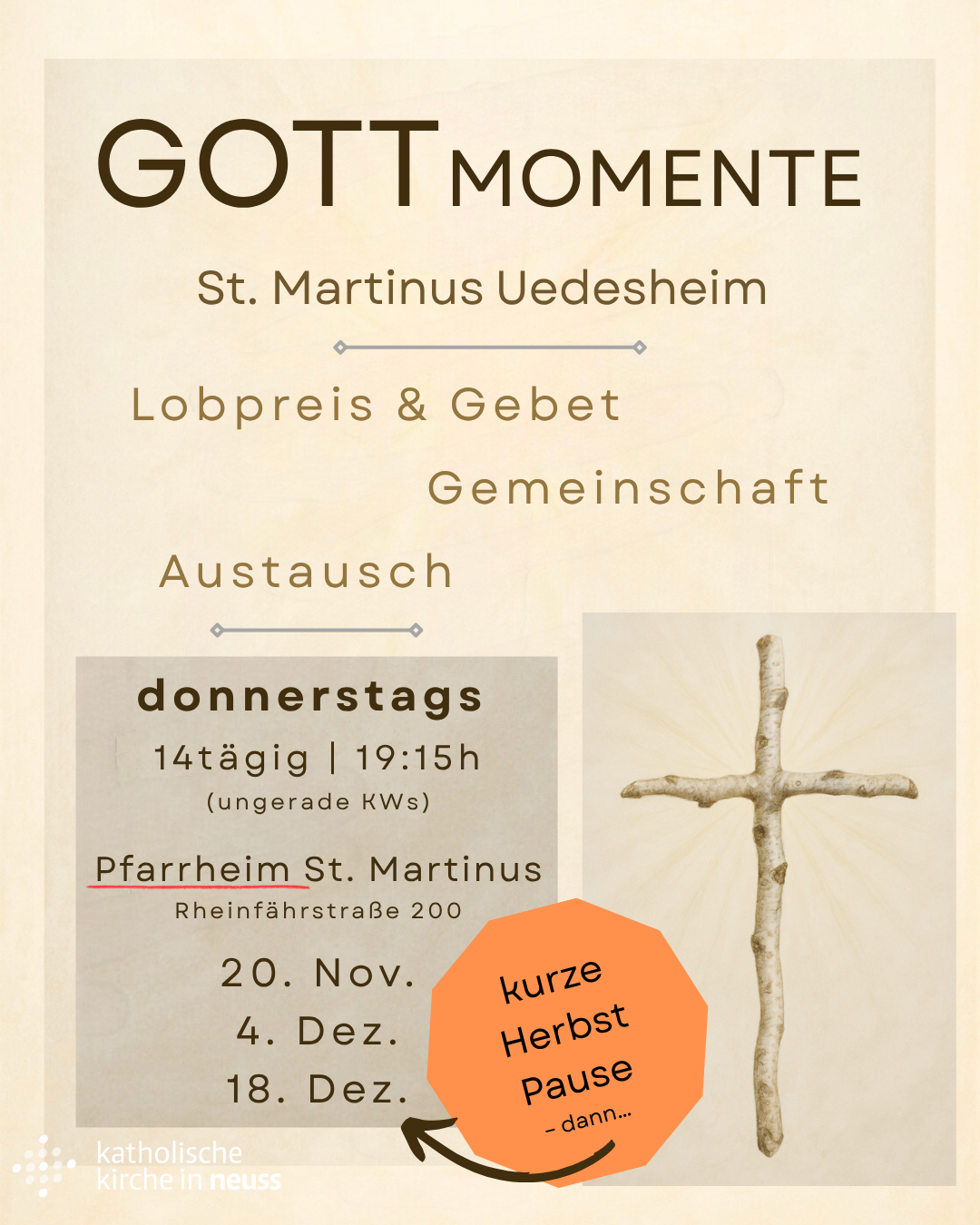 GOTTMOMENTE

St. Martinus Uedesheim

Lobpreis & Gebet

Gemeinschaft

Austausch

donnerstags

14tägig | 19:15h

(ungerade KWs)

Pfarrheim St. Martinus

Rheinfährstraße 200

20. Nov.

4. Dez.

18. Dez.

kurze Herbst Pause

– dann...

katholische kirche in neuss